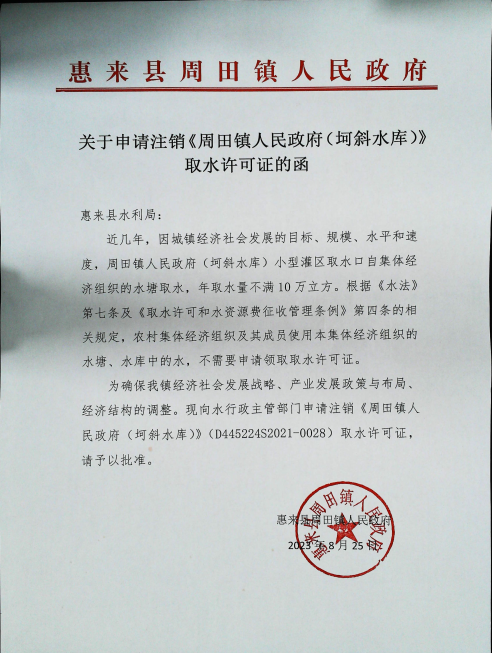 惠来县周田镇人民政府

关于申请注销《周田镇人民政府（坷斜水库）》取水许可证的函

惠来县水利局：

近几年，因城镇经济社会发展的目标、规模、水平和速度，周田镇人民政府（坷斜水库）小型灌区取水口自集体经济组织的水塘取水，年取水量不满10万立方。根据《水法》第七条及《取水许可和水资源费征收管理条例》第四条的相关规定，农村集体经济组织及其成员使用本集体经济组织的水塘、水库中的水，不需要申请领取取水许可证。

为确保我镇经济社会发展战略、产业发展政策与布局、经济结构的调整。现向水行政主管部门申请注销《周田镇人民政府（坷斜水库）》（D445224S2021-0028）取水许可证，请予以批准。

惠来县周田镇人民政府
2023年8月25日

惠来县周田镇人民政府